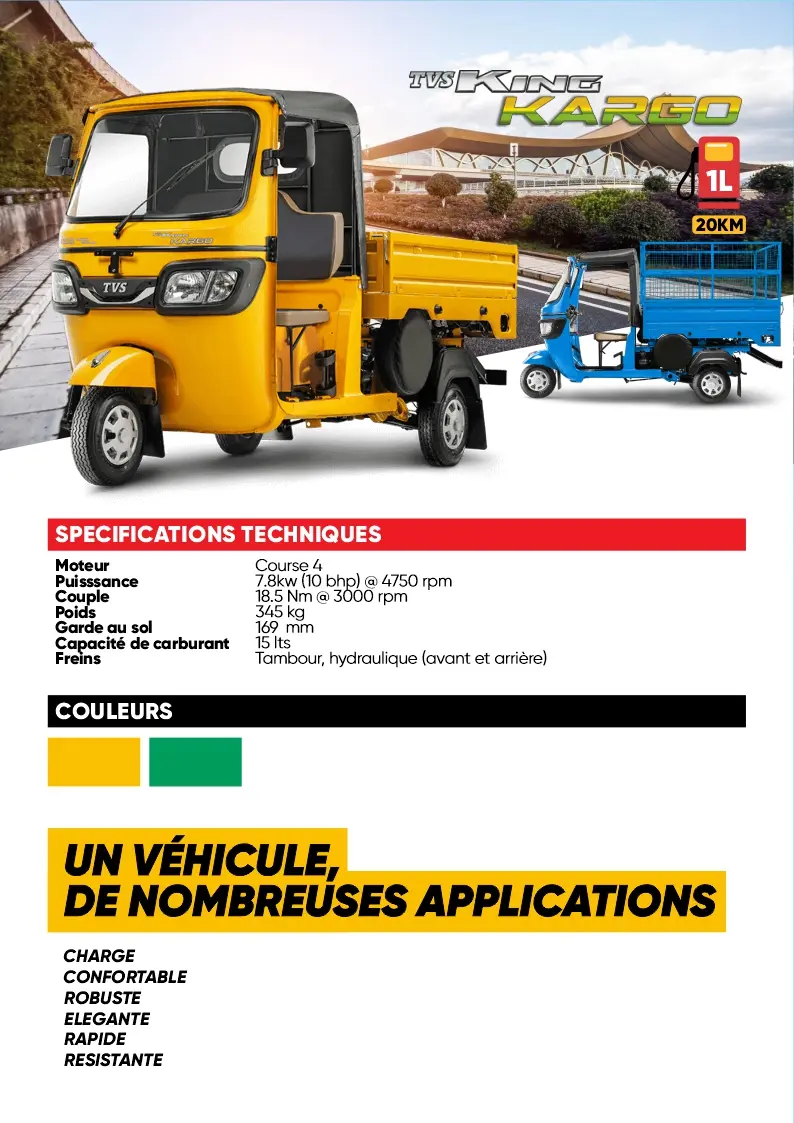 TVS KING KARGO

1L
20KM

TVS

SPECIFICATIONS TECHNIQUES

Moteur Course 4
Puisssance 7.8kw (10 bhp) @ 4750 rpm
Couple 18.5 Nm @ 3000 rpm
Poids 345 kg
Garde au sol 169 mm
Capacité de carburant 15 lts
Freins Tambour, hydraulique (avant et arrière)

COULEURS

UN VÉHICULE,
DE NOMBREUSES APPLICATIONS

CHARGE
CONFORTABLE
ROBUSTE
ELEGANTE
RAPIDE
RESISTANTE